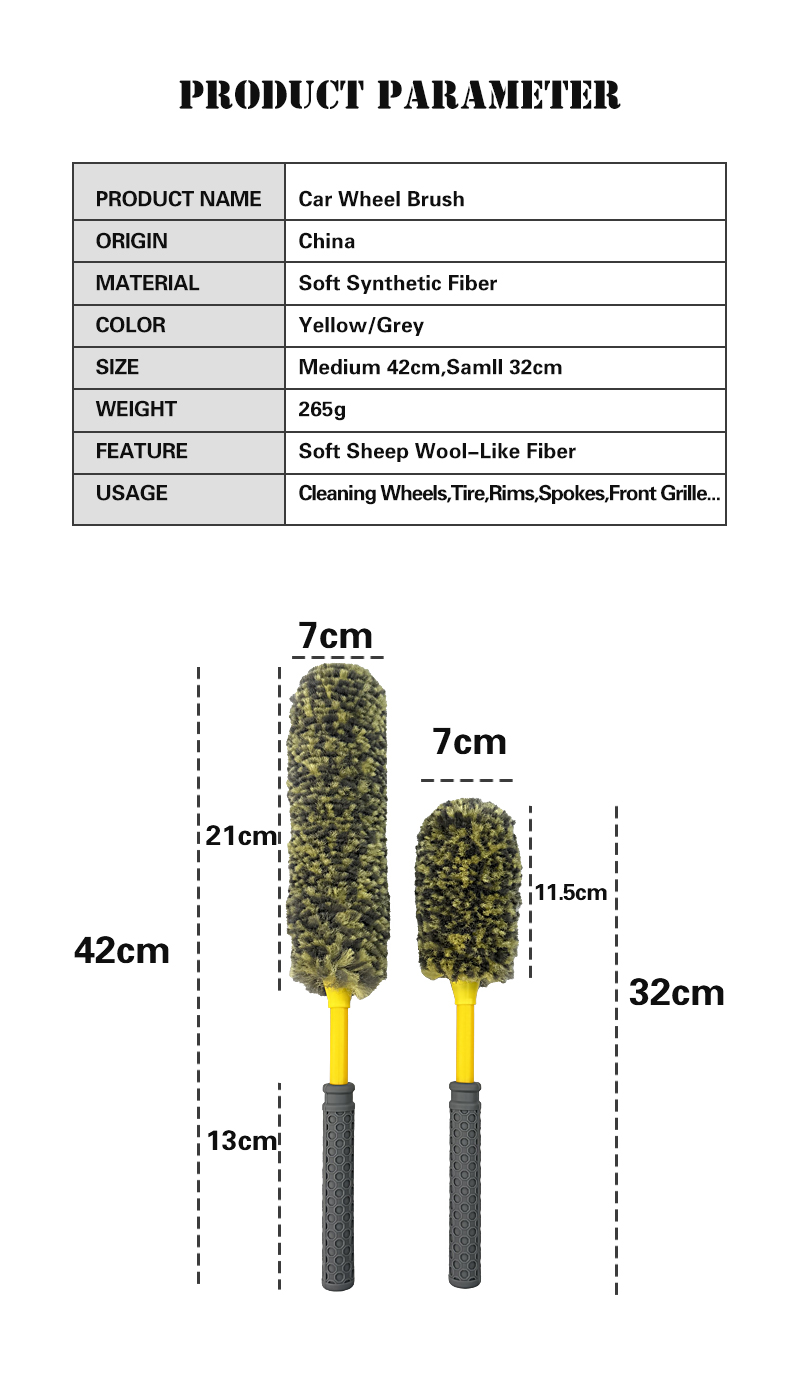 PRODUCT PARAMETER

| PRODUCT NAME | Car Wheel Brush |
|---|---|
| ORIGIN | China |
| MATERIAL | Soft Synthetic Fiber |
| COLOR | Yellow/Grey |
| SIZE | Medium 42cm,Samll 32cm |
| WEIGHT | 265g |
| FEATURE | Soft Sheep Wool-Like Fiber |
| USAGE | Cleaning Wheels,Tire,Rims,Spokes,Front Grille... |

7cm

7cm

21cm

11.5cm

42cm

32cm

13cm